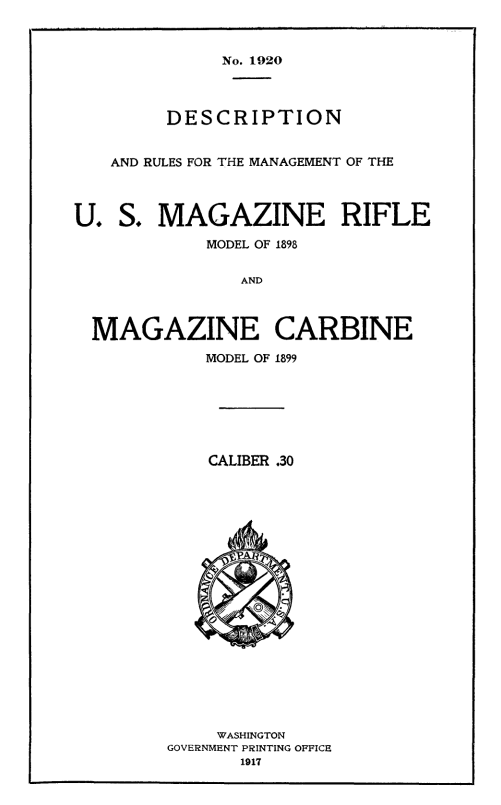 No. 1920

DESCRIPTION

AND RULES FOR THE MANAGEMENT OF THE

U. S. MAGAZINE RIFLE

MODEL OF 1898

AND

MAGAZINE CARBINE

MODEL OF 1899

CALIBER .30

ORDNANCE DEPARTMENT U.S.A.

WASHINGTON
GOVERNMENT PRINTING OFFICE
1917